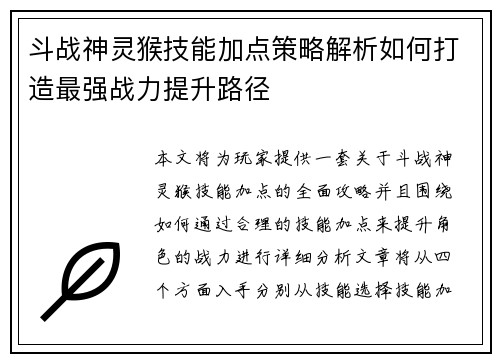 斗战神灵猴技能加点策略解析如何打造最强战力提升路径

本文将为玩家提供一套关于斗战神灵猴技能加点的全面攻略并且围绕如何通过合理的技能加点来提升角色的战力进行详细分析文章将从四个方面入手分别从技能选择技能加